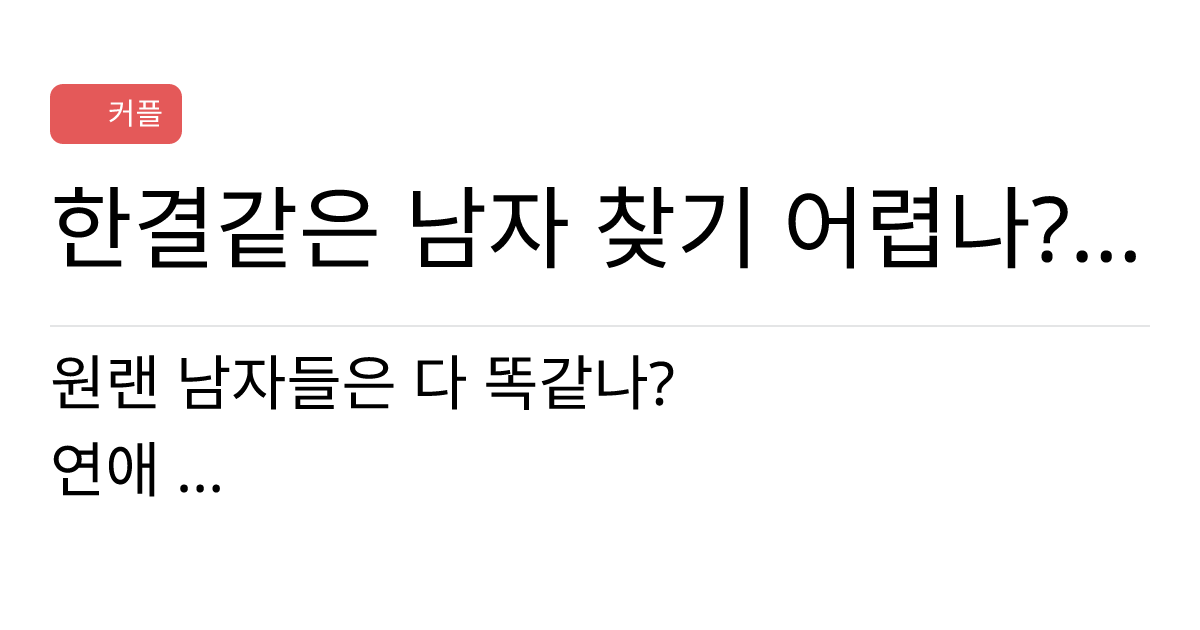 커플

한결같은 남자 찾기 어렵나?...

원랜 남자들은 다 똑같나?
연애 ...